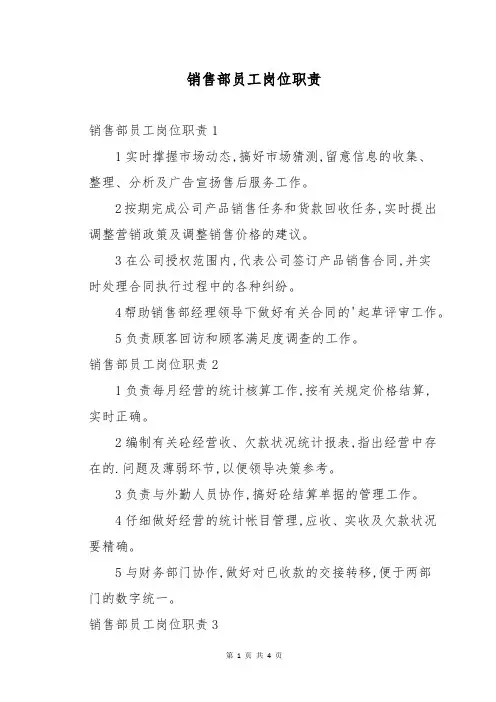 销售部员工岗位职责

销售部员工岗位职责 1

1 实时撑握市场动态,搞好市场猜测,留意信息的收集、整理、分析及广告宣扬售后服务工作。

2 按期完成公司产品销售任务和货款回收任务,实时提出调整营销政策及调整销售价格的建议。

3 在公司授权范围内,代表公司签订产品销售合同,并实时处理合同执行过程中的各种纠纷。

4 帮助销售部经理领导下做好有关合同的'起草评审工作。

5 负责顾客回访和顾客满足度调查的工作。

销售部员工岗位职责 2

1 负责每月经营的统计核算工作,按有关规定价格结算,实时正确。

2 编制有关砼经营收、欠款状况统计报表,指出经营中存在的.问题及薄弱环节,以便领导决策参考。

3 负责与外勤人员协作,搞好砼结算单据的管理工作。

4 仔细做好经营的统计帐目管理,应收、实收及欠款状况要精确。

5 与财务部门协作,做好对已收款的交接转移,便于两部门的数字统一。

销售部员工岗位职责 3

第 1 页 共 4 页